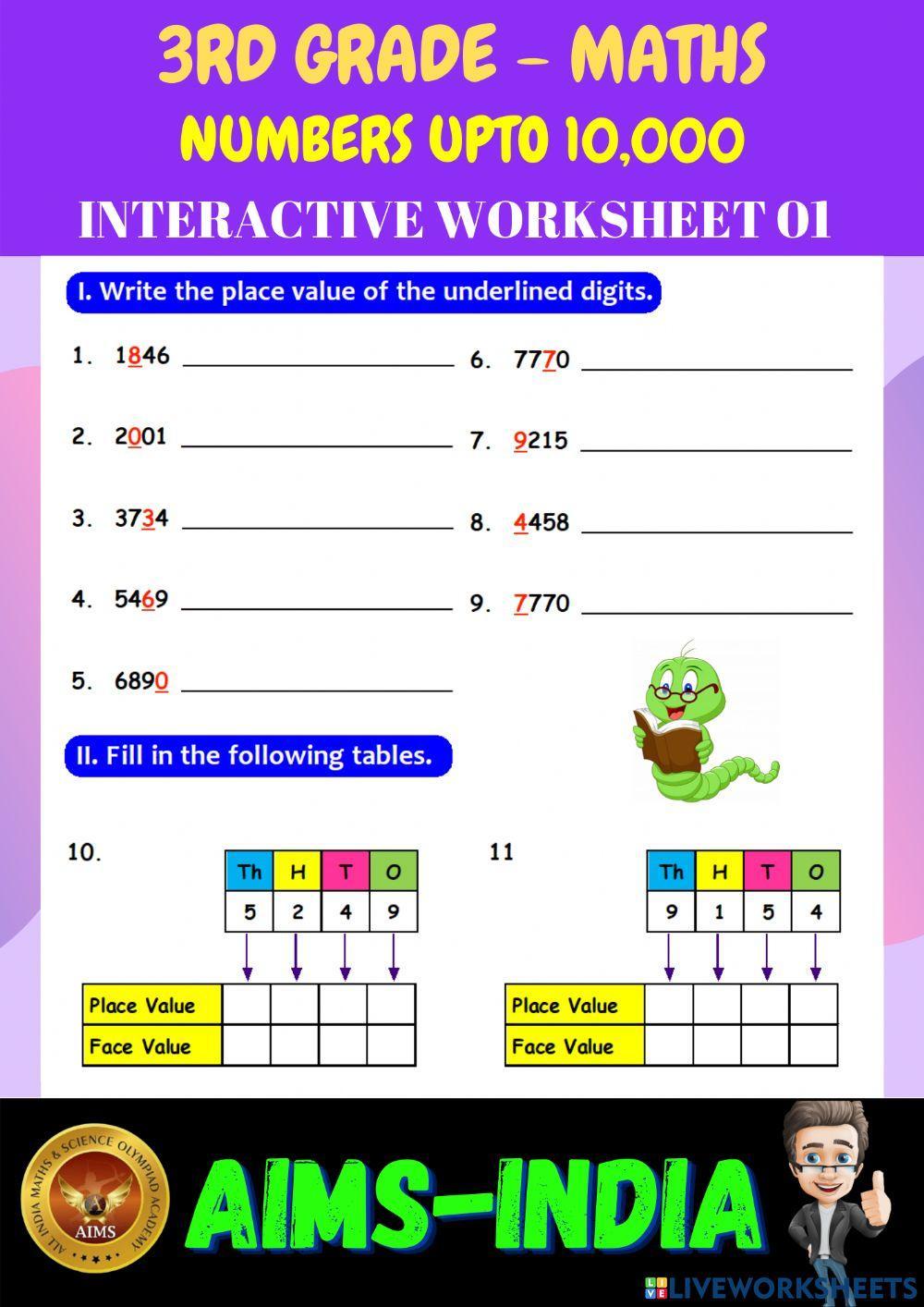 3RD GRADE – MATHS
NUMBERS UPTO 10,000
INTERACTIVE WORKSHEET 01

I. Write the place value of the underlined digits.

1. 1846 ____________
2. 2001 ____________
3. 3734 ____________
4. 5469 ____________
5. 6890 ____________
6. 7770 ____________
7. 9215 ____________
8. 4458 ____________
9. 7770 ____________

II. Fill in the following tables.

10.

| Th | H | T | O |
|---|---|---|---|
| 5 | 2 | 4 | 9 |

| Place Value | | | | |
|---|---|---|---|---|
| Face Value | | | | |

11

| Th | H | T | O |
|---|---|---|---|
| 9 | 1 | 5 | 4 |

| Place Value | | | | |
|---|---|---|---|---|
| Face Value | | | | |

ALL INDIA MATHS & SCIENCE OLYMPIAD ACADEMY
AIMS
AIMS-INDIA
LIVEWORKSHEETS